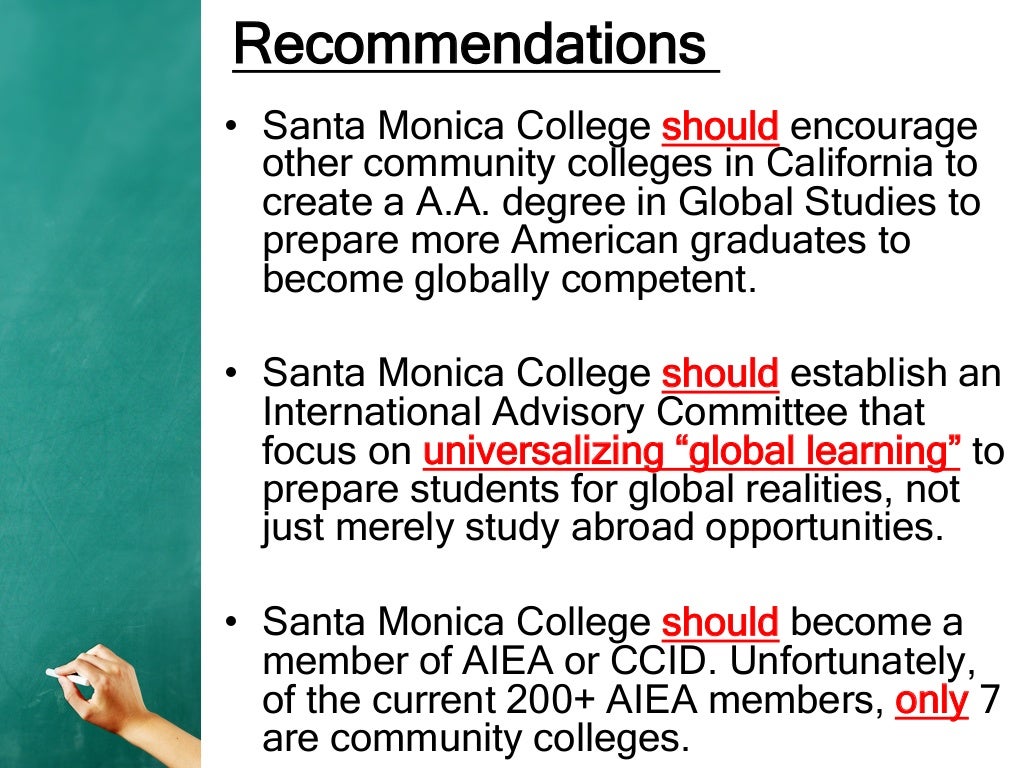 Recommendations

• Santa Monica College should encourage other community colleges in California to create a A.A. degree in Global Studies to prepare more American graduates to become globally competent.

• Santa Monica College should establish an International Advisory Committee that focus on universalizing “global learning” to prepare students for global realities, not just merely study abroad opportunities.

• Santa Monica College should become a member of AIEA or CCID. Unfortunately, of the current 200+ AIEA members, only 7 are community colleges.